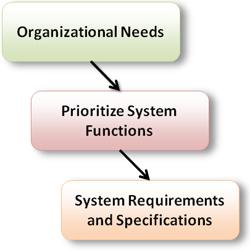 Organizational Needs

Prioritize System Functions

System Requirements and Specifications